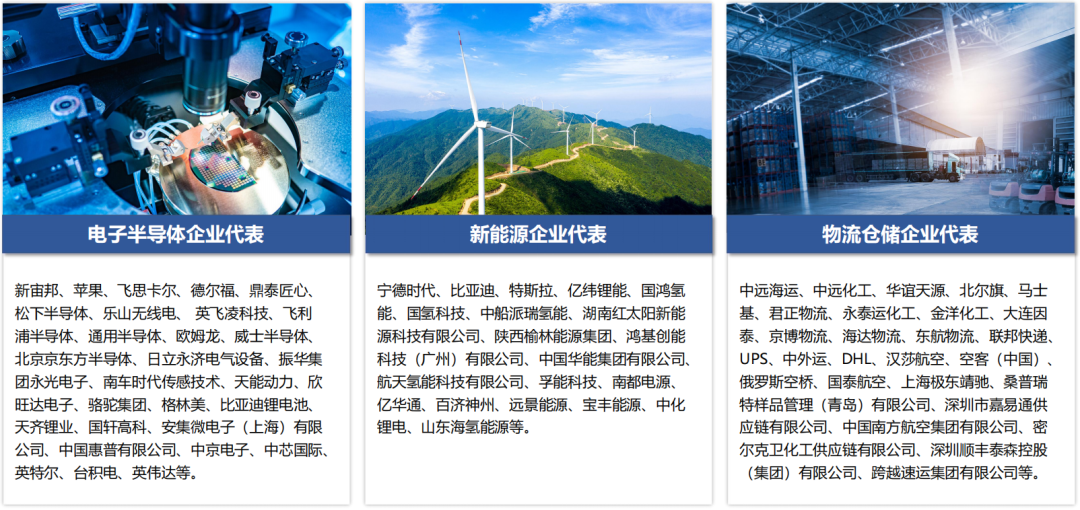 电子半导体企业代表

新宙邦、苹果、飞思卡尔、德尔福、鼎泰匠心、松下半导体、乐山无线电、英飞凌科技、飞利浦半导体、通用半导体、欧姆龙、威士半导体、北京京东方半导体、日立永济电气设备、振华集团永光电子、南车时代传感技术、天能动力、欣旺达电子、骆驼集团、格林美、比亚迪锂电池、天齐锂业、国轩高科、安集微电子（上海）有限公司、中国惠普有限公司、中京电子、中芯国际、英特尔、台积电、英伟达等。

新能源企业代表

宁德时代、比亚迪、特斯拉、亿纬锂能、国鸿氢能、国氢科技、中船派瑞氢能、湖南红太阳新能源科技有限公司、陕西榆林能源集团、鸿基创能科技（广州）有限公司、中国华能集团有限公司、航天氢能科技有限公司、孚能科技、南都电源、亿华通、百济神州、远景能源、宝丰能源、中化锂电、山东海氢能源等。

物流仓储企业代表

中远海运、中远化工、华谊天源、北尔旗、马士基、君正物流、永泰运化工、金洋化工、大连因泰、京博物流、海达物流、东航物流、联邦快递、UPS、中外运、DHL、汉莎航空、空客（中国）、俄罗斯空桥、国泰航空、上海极东靖驰、桑普瑞特样品管理（青岛）有限公司、深圳市嘉易通供应链有限公司、中国南方航空集团有限公司、密尔克卫化工供应链有限公司、深圳顺丰泰森控股（集团）有限公司、跨越速运集团有限公司等。